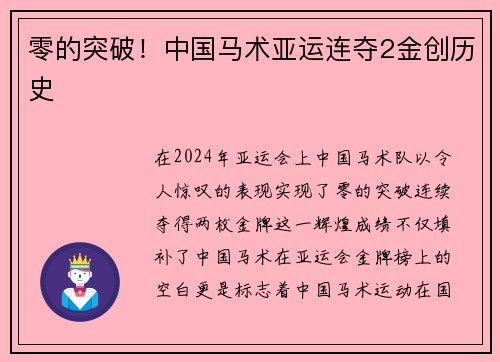 零的突破！中国马术亚运连夺2金创历史

在2024年亚运会上中国马术队以令人惊叹的表现实现了零的突破连续夺得两枚金牌这一辉煌成绩不仅填补了中国马术在亚运会金牌榜上的空白更是标志着中国马术运动在国